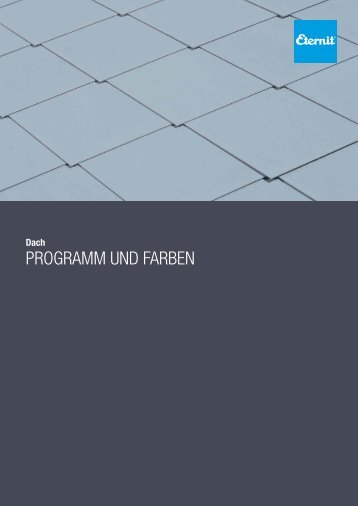 Eternit

Dach
PROGRAMM UND FARBEN